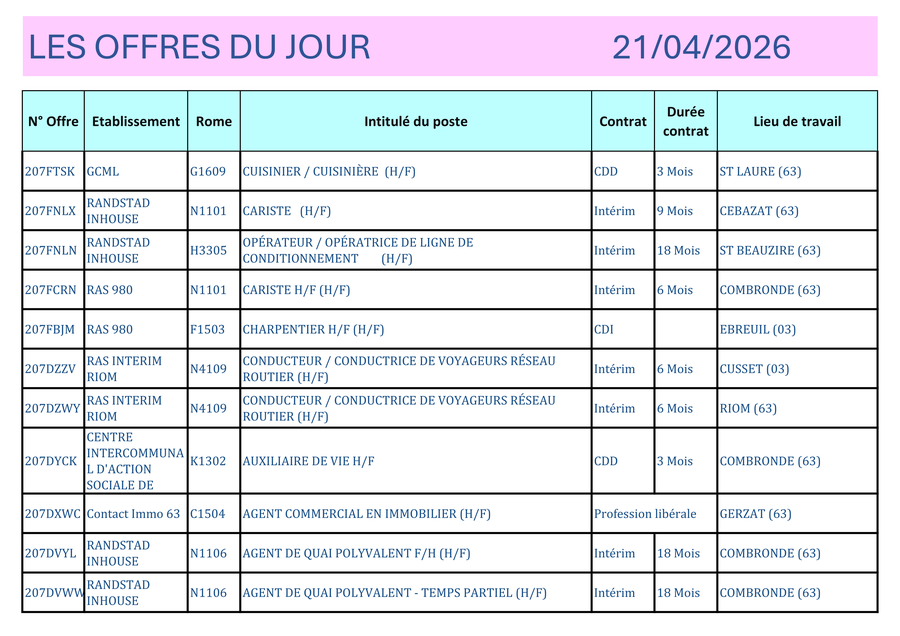 LES OFFRES DU JOUR 21/04/2026

| N° Offre | Etablissement | Rome | Intitulé du poste | Contrat | Durée contrat | Lieu de travail |
|---|---|---|---|---|---|---|
| 207FTSK | GCML | G1609 | CUISINIER / CUISINIÈRE (H/F) | CDD | 3 Mois | ST LAURE (63) |
| 207FNLX | RANDSTAD INHOUSE | N1101 | CARISTE (H/F) | Intérim | 9 Mois | CEBAZAT (63) |
| 207FNLN | RANDSTAD INHOUSE | H3305 | OPÉRATEUR / OPÉRATRICE DE LIGNE DE CONDITIONNEMENT (H/F) | Intérim | 18 Mois | ST BEAUZIRE (63) |
| 207FCRN | RAS 980 | N1101 | CARISTE H/F (H/F) | Intérim | 6 Mois | COMBRONDE (63) |
| 207FBJM | RAS 980 | F1503 | CHARPENTIER H/F (H/F) | CDI | | EBREUIL (03) |
| 207DZZV | RAS INTERIM RIOM | N4109 | CONDUCTEUR / CONDUCTRICE DE VOYAGEURS RÉSEAU ROUTIER (H/F) | Intérim | 6 Mois | CUSSET (03) |
| 207DZWY | RAS INTERIM RIOM | N4109 | CONDUCTEUR / CONDUCTRICE DE VOYAGEURS RÉSEAU ROUTIER (H/F) | Intérim | 6 Mois | RIOM (63) |
| 207DYCK | CENTRE INTERCOMMUNAL D'ACTION SOCIALE DE | K1302 | AUXILIAIRE DE VIE H/F | CDD | 3 Mois | COMBRONDE (63) |
| 207DXWC | Contact Immo 63 | C1504 | AGENT COMMERCIAL EN IMMOBILIER (H/F) | Profession libérale | | GERZAT (63) |
| 207DVYL | RANDSTAD INHOUSE | N1106 | AGENT DE QUAI POLYVALENT F/H (H/F) | Intérim | 18 Mois | COMBRONDE (63) |
| 207DVWW | RANDSTAD INHOUSE | N1106 | AGENT DE QUAI POLYVALENT - TEMPS PARTIEL (H/F) | Intérim | 18 Mois | COMBRONDE (63) |